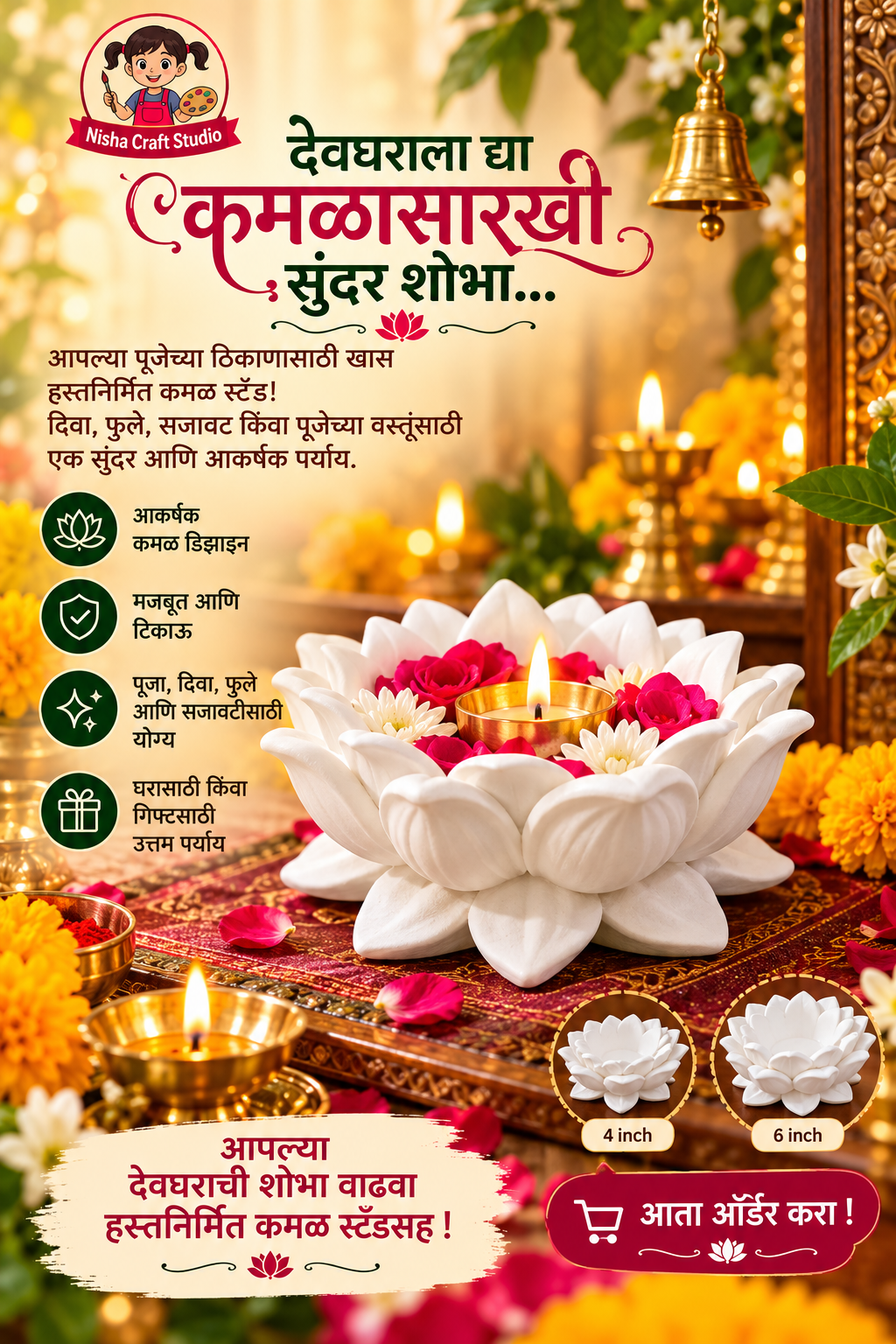 Nisha Craft Studio

देवघराला द्या
कमळासारखी
सुंदर शोभा...

आपल्या पूजेच्या ठिकाणासाठी खास हस्तनिर्मित कमळ स्टँड! दिवा, फुले, सजावट किंवा पूजेच्या वस्तूंसाठी एक सुंदर आणि आकर्षक पर्याय.

आकर्षक कमळ डिझाइन

मजबूत आणि टिकाऊ

पूजा, दिवा, फुले आणि सजावटीसाठी योग्य

घरासाठी किंवा गिफ्टसाठी उत्तम पर्याय

4 inch

6 inch

आपल्या
देवघराची शोभा वाढवा
हस्तनिर्मित कमळ स्टँडसह !

आता ऑर्डर करा !